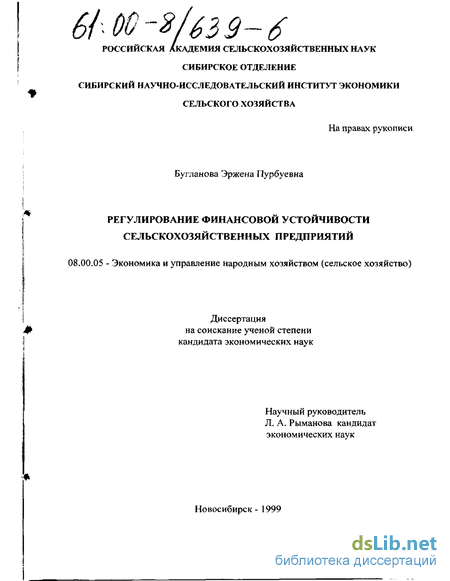 61:00-8/639-6

РОССИЙСКАЯ АКАДЕМИЯ СЕЛЬСКОХОЗЯЙСТВЕННЫХ НАУК
СИБИРСКОЕ ОТДЕЛЕНИЕ
СИБИРСКИЙ НАУЧНО-ИССЛЕДОВАТЕЛЬСКИЙ ИНСТИТУТ ЭКОНОМИКИ СЕЛЬСКОГО ХОЗЯЙСТВА

На правах рукописи

Бугланова Эржена Пурбуевна

РЕГУЛИРОВАНИЕ ФИНАНСОВОЙ УСТОЙЧИВОСТИ СЕЛЬСКОХОЗЯЙСТВЕННЫХ ПРЕДПРИЯТИЙ

08.00.05 - Экономика и управление народным хозяйством (сельское хозяйство)

Диссертация
на соискание ученой степени
кандидата экономических наук

Научный руководитель
Л. А. Рыманова кандидат
экономических наук

Новосибирск - 1999

dsLib.net
библиотека диссертаций